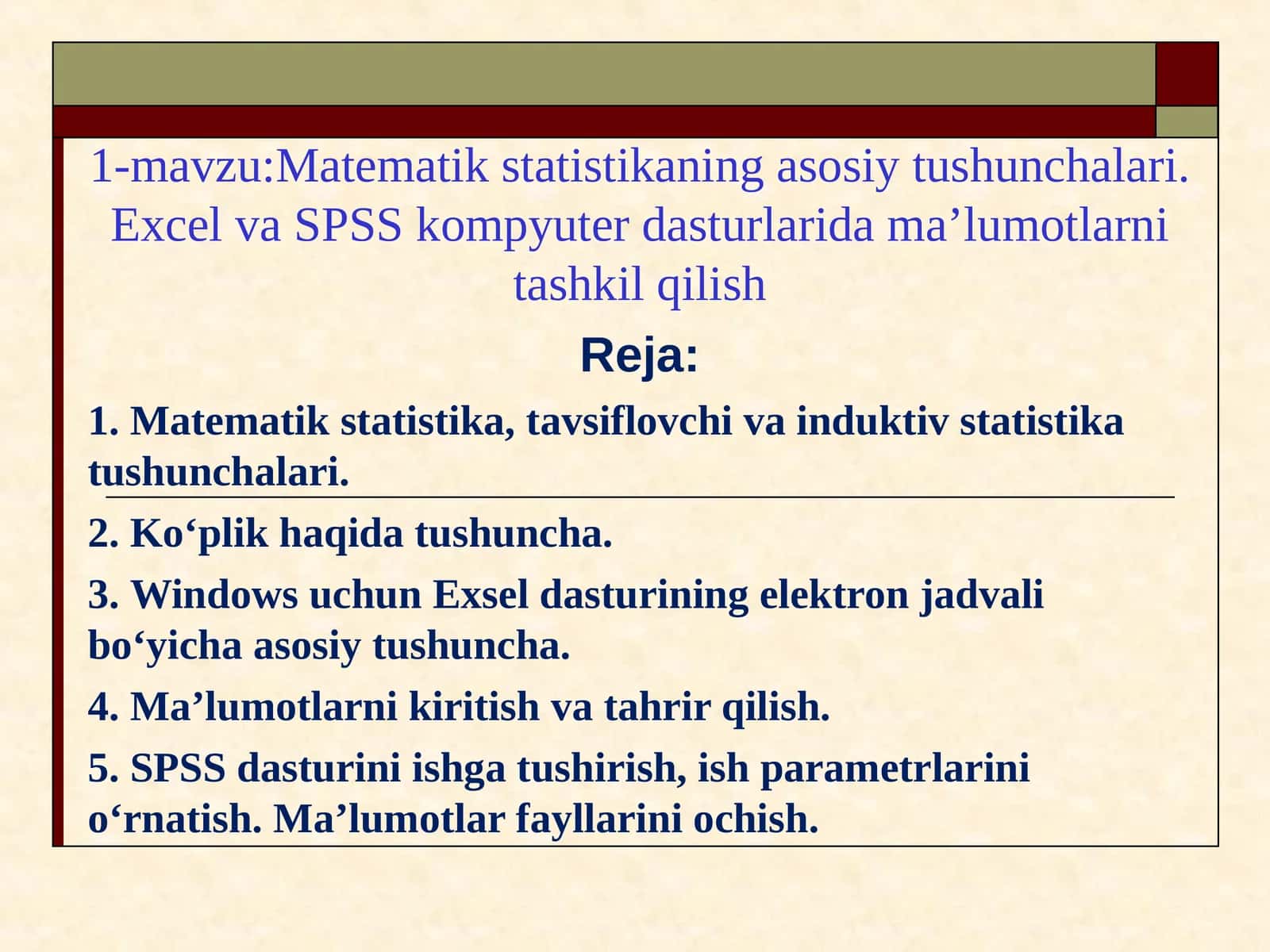 1-mavzu:Matematik statistikaning asosiy tushunchalari. Excel va SPSS kompyuter dasturlarida ma’lumotlarni tashkil qilish

Reja:

1. Matematik statistika, tavsiflovchi va induktiv statistika tushunchalari.

2. Ko‘plik haqida tushuncha.

3. Windows uchun Exsel dasturining elektron jadvali bo‘yicha asosiy tushuncha.

4. Ma’lumotlarni kiritish va tahrir qilish.

5. SPSS dasturini ishga tushirish, ish parametrlarini o‘rnatish. Ma’lumotlar fayllarini ochish.